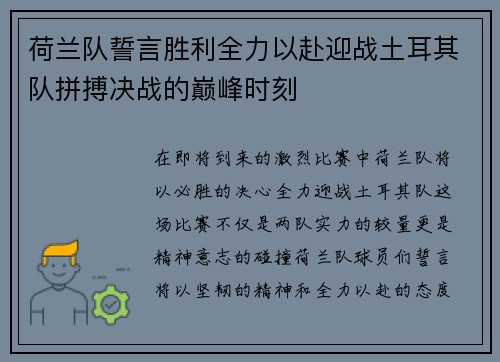 荷兰队誓言胜利全力以赴迎战土耳其队拼搏决战的巅峰时刻

在即将到来的激烈比赛中荷兰队将以必胜的决心全力迎战土耳其队这场比赛不仅是两队实力的较量更是精神意志的碰撞荷兰队球员们誓言将以坚韧的精神和全力以赴的态度